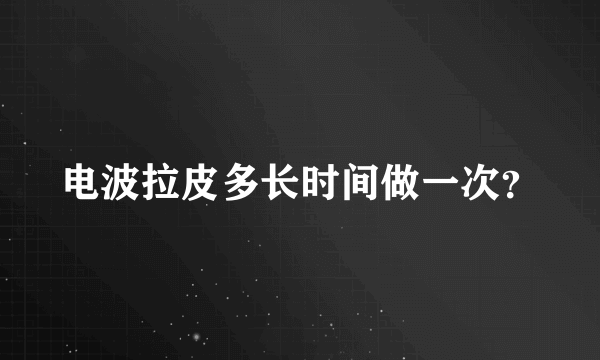 电波拉皮多长时间做一次?